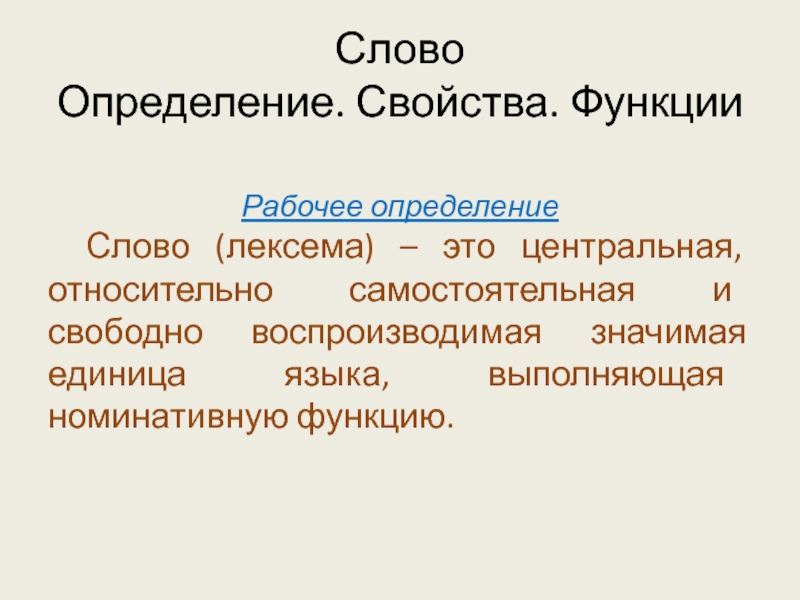 Слово
Определение. Свойства. Функции

Рабочее определение

Слово (лексема) – это центральная, относительно самостоятельная и свободно воспроизводимая значимая единица языка, выполняющая номинативную функцию.